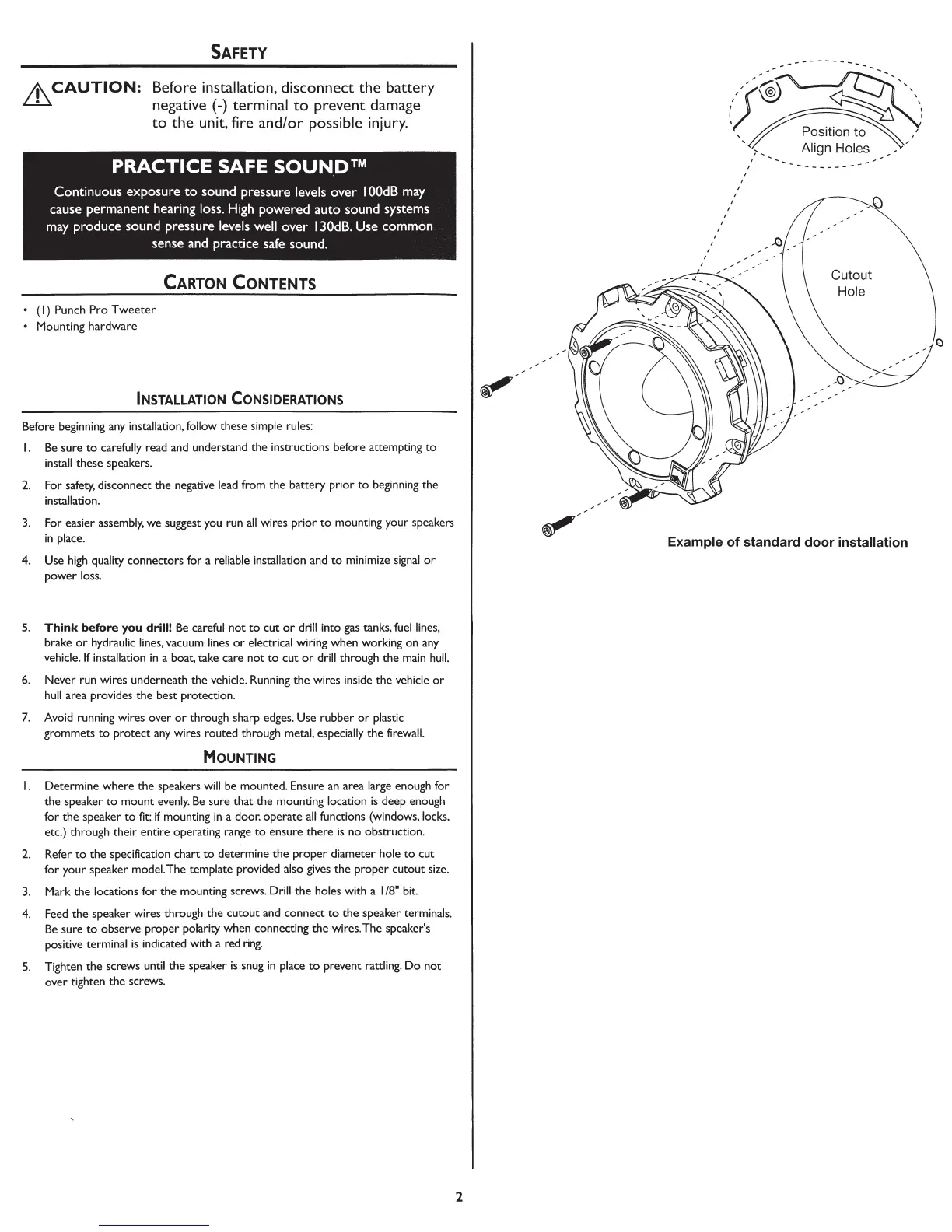 SAFETY

CAUTION: Before installation, disconnect the battery negative (-) terminal to prevent damage to the unit, fire and/or possible injury.

PRACTICE SAFE SOUND™

Continuous exposure to sound pressure levels over 100dB may cause permanent hearing loss. High powered auto sound systems may produce sound pressure levels well over 130dB. Use common sense and practice safe sound.

CARTON CONTENTS

• (1) Punch Pro Tweeter
• Mounting hardware

INSTALLATION CONSIDERATIONS

Before beginning any installation, follow these simple rules:

1. Be sure to carefully read and understand the instructions before attempting to install these speakers.
2. For safety, disconnect the negative lead from the battery prior to beginning the installation.
3. For easier assembly, we suggest you run all wires prior to mounting your speakers in place.
4. Use high quality connectors for a reliable installation and to minimize signal or power loss.

5. Think before you drill! Be careful not to cut or drill into gas tanks, fuel lines, brake or hydraulic lines, vacuum lines or electrical wiring when working on any vehicle. If installation in a boat, take care not to cut or drill through the main hull.
6. Never run wires underneath the vehicle. Running the wires inside the vehicle or hull area provides the best protection.
7. Avoid running wires over or through sharp edges. Use rubber or plastic grommets to protect any wires routed through metal, especially the firewall.

MOUNTING

1. Determine where the speakers will be mounted. Ensure an area large enough for the speaker to mount evenly. Be sure that the mounting location is deep enough for the speaker to fit; if mounting in a door, operate all functions (windows, locks, etc.) through their entire operating range to ensure there is no obstruction.
2. Refer to the specification chart to determine the proper diameter hole to cut for your speaker model. The template provided also gives the proper cutout size.
3. Mark the locations for the mounting screws. Drill the holes with a 1/8" bit.
4. Feed the speaker wires through the cutout and connect to the speaker terminals. Be sure to observe proper polarity when connecting the wires. The speaker's positive terminal is indicated with a red ring.
5. Tighten the screws until the speaker is snug in place to prevent rattling. Do not over tighten the screws.

Position to Align Holes

Cutout Hole

Example of standard door installation

2